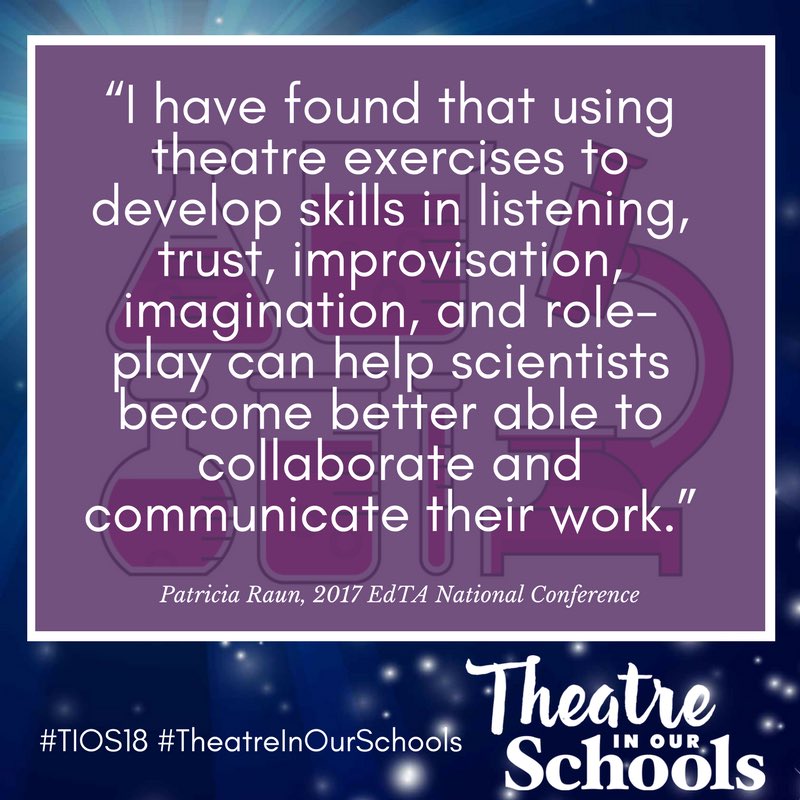 “I have found that using theatre exercises to develop skills in listening, trust, improvisation, imagination, and role-play can help scientists become better able to collaborate and communicate their work.”

Patricia Raun, 2017 EdTA National Conference

#TIOS18 #TheatreInOurSchools

Theatre IN OUR Schools